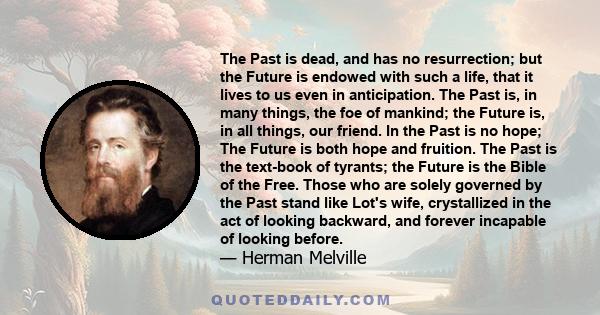 The Past is dead, and has no resurrection; but the Future is endowed with such a life, that it lives to us even in anticipation. The Past is, in many things, the foe of mankind; the Future is, in all things, our friend. In the Past is no hope; The Future is both hope and fruition. The Past is the text-book of tyrants; the Future is the Bible of the Free. Those who are solely governed by the Past stand like Lot's wife, crystallized in the act of looking backward, and forever incapable of looking before.
— Herman Melville

QUOTEDDAILY.COM